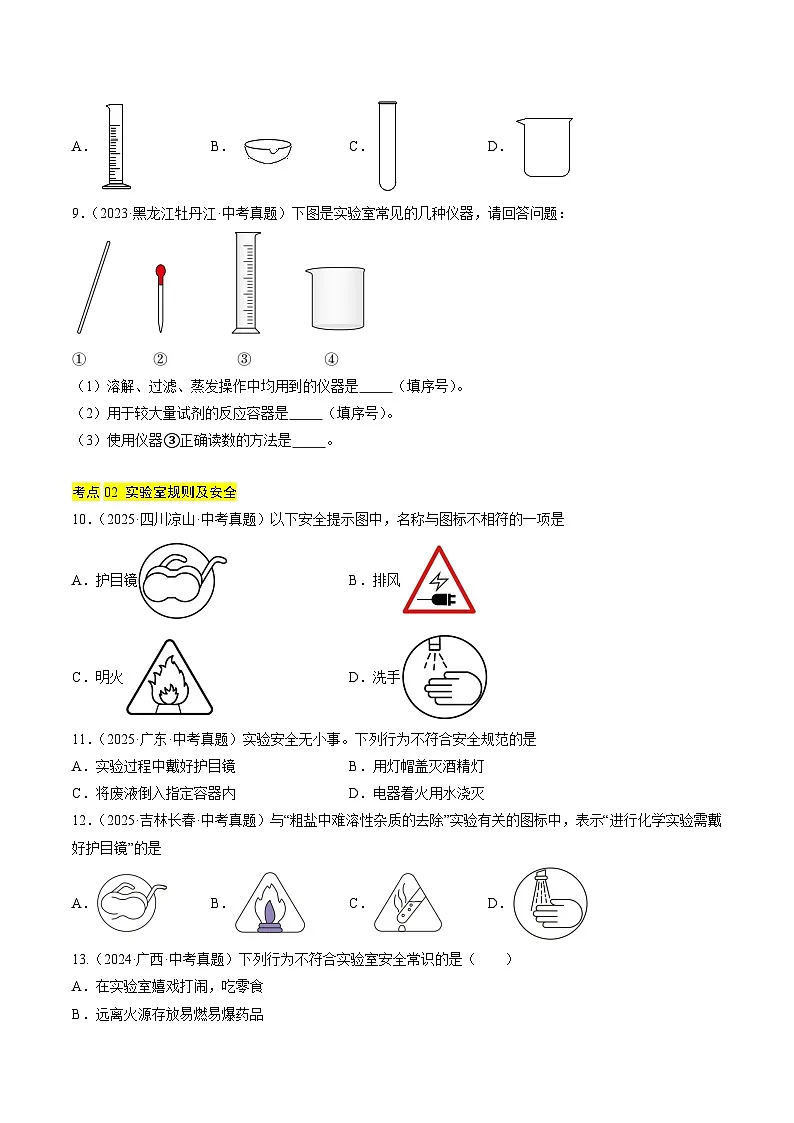 A．　　B．　　C．　　D．

9．（2023·黑龙江牡丹江·中考真题）下图是实验室常见的几种仪器，请回答问题：

①　　②　　③　　④

（1）溶解、过滤、蒸发操作中均用到的仪器是_____（填序号）。
（2）用于较大量试剂的反应容器是_____（填序号）。
（3）使用仪器③正确读数的方法是_____。

考点 02 实验室规则及安全

10．（2025·四川凉山·中考真题）以下安全提示图中，名称与图标不相符的一项是

A．护目镜　　B．排风

C．明火　　D．洗手

11．（2025·广东·中考真题）实验安全无小事。下列行为不符合安全规范的是
A．实验过程中戴好护目镜　　B．用灯帽盖灭酒精灯
C．将废液倒入指定容器内　　D．电器着火用水浇灭

12．（2025·吉林长春·中考真题）与“粗盐中难溶性杂质的去除”实验有关的图标中，表示“进行化学实验需戴好护目镜”的是

A．　　B．　　C．　　D．

13.（2024·广西·中考真题）下列行为不符合实验室安全常识的是（　　）
A．在实验室嬉戏打闹，吃零食
B．远离火源存放易燃易爆药品